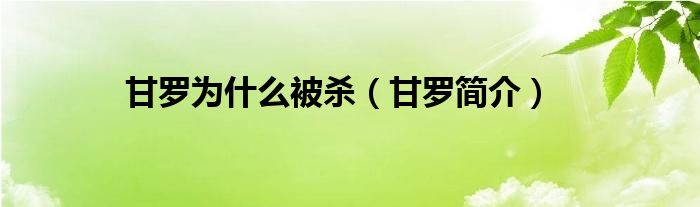 甘罗为什么被杀（甘罗简介）